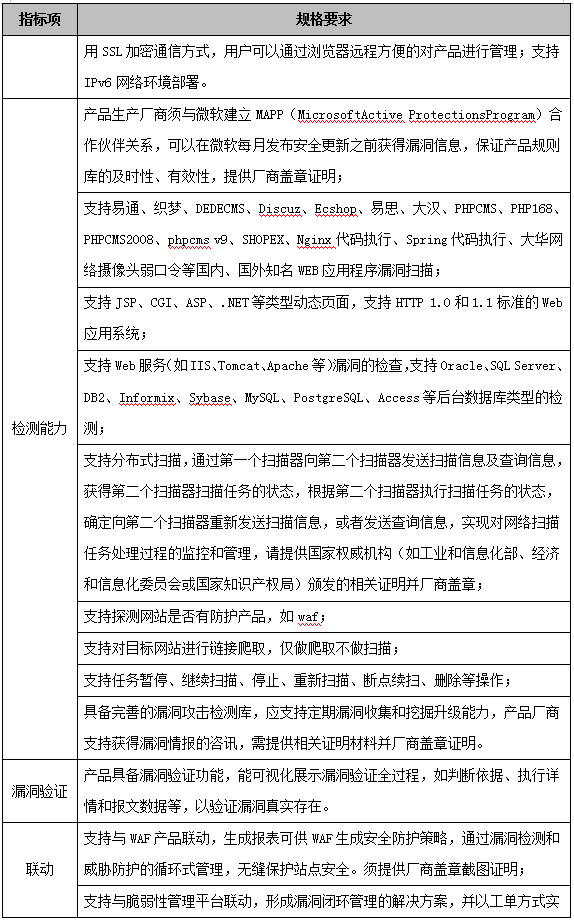 | 指标项 | 规格要求 |
|---|---|
| | 用 SSL 加密通信方式，用户可以通过浏览器远程方便的对产品进行管理；支持 IPv6 网络环境部署。 |
| 检测能力 | 产品生产厂商须与微软建立 MAPP（MicrosoftActive ProtectionsProgram）合作伙伴关系，可以在微软每月发布安全更新之前获得漏洞信息，保证产品规则库的及时性、有效性，提供厂商盖章证明； |
| | 支持易通、织梦、DEDECMS、Discuz、Ecshop、易思、大汉、PHPCMS、PHP168、PHPCMS2008、phpcms v9、SHOPEX、Nginx 代码执行、Spring 代码执行、大华网络摄像头弱口令等国内、国外知名 WEB 应用程序漏洞扫描； |
| | 支持 JSP、CGI、ASP、.NET 等类型动态页面，支持 HTTP 1.0 和 1.1 标准的 Web 应用系统； |
| | 支持 Web 服务（如 IIS、Tomcat、Apache 等）漏洞的检查，支持 Oracle、SQL Server、DB2、Informix、Sybase、MySQL、PostgreSQL、Access 等后台数据库类型的检测； |
| | 支持分布式扫描，通过第一个扫描器向第二个扫描器发送扫描信息及查询信息，获得第二个扫描器扫描任务的状态，根据第二个扫描器执行扫描任务的状态，确定向第二个扫描器重新发送扫描信息，或者发送查询信息，实现对网络扫描任务处理过程的监控和管理，请提供国家权威机构（如工业和信息化部、经济和信息化委员会或国家知识产权局）颁发的相关证明并厂商盖章； |
| | 支持探测网站是否有防护产品，如 waf； |
| | 支持对目标网站进行链接爬取，仅做爬取不做扫描； |
| | 支持任务暂停、继续扫描、停止、重新扫描、断点续扫、删除等操作； |
| | 具备完善的漏洞攻击检测库，应支持定期漏洞收集和挖掘升级能力，产品厂商支持获得漏洞情报的咨讯，需提供相关证明材料并厂商盖章证明。 |
| 漏洞验证 | 产品具备漏洞验证功能，能可视化展示漏洞验证全过程，如判断依据、执行详情和报文数据等，以验证漏洞真实存在。 |
| 联动 | 支持与 WAF 产品联动，生成报表可供 WAF 生成安全防护策略，通过漏洞检测和威胁防护的循环式管理，无缝保护站点安全。须提供厂商盖章截图证明； |
| | 支持与脆弱性管理平台联动，形成漏洞闭环管理的解决方案，并以工单方式实 |